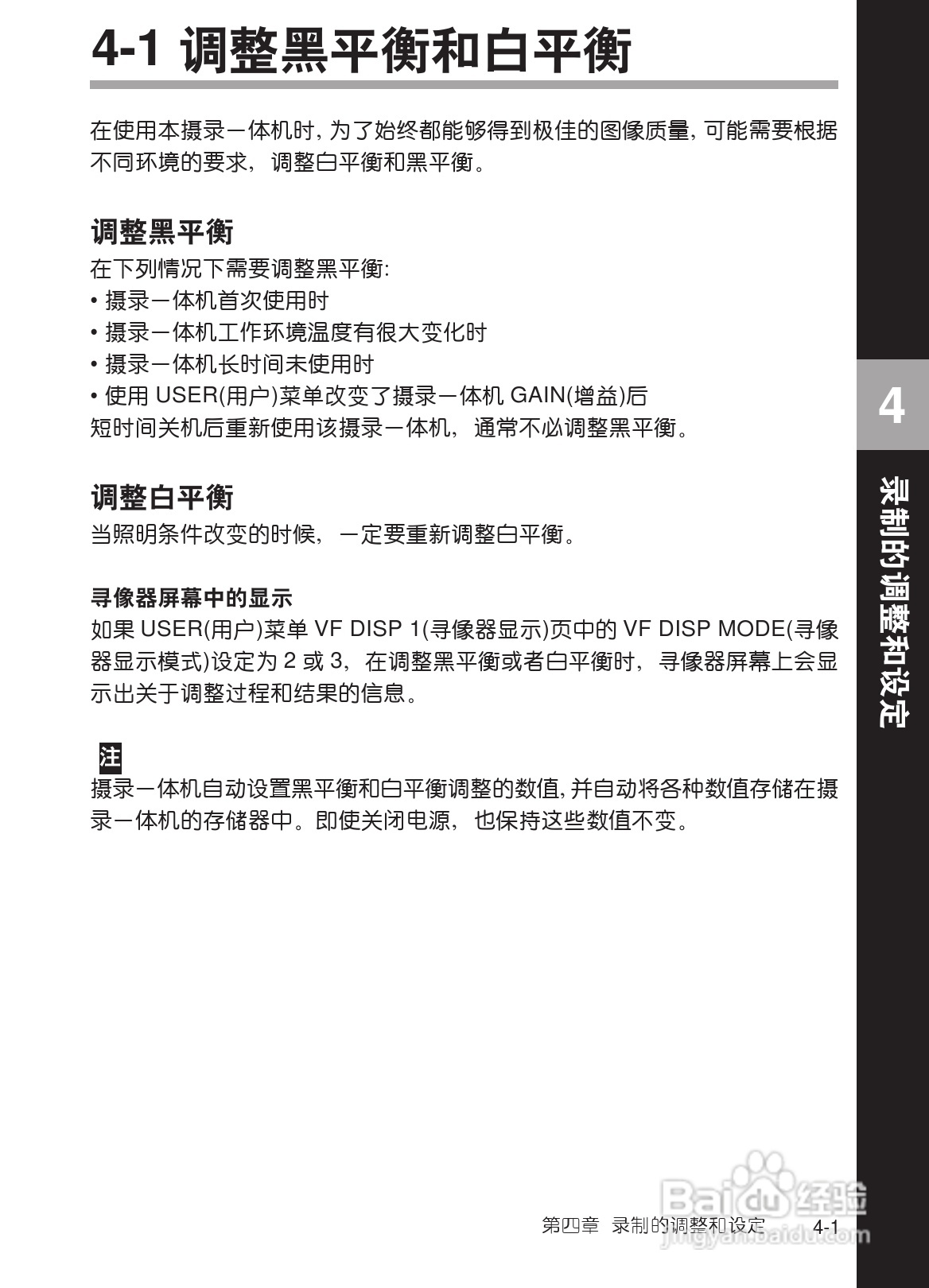 4-1 调整黑平衡和白平衡

在使用本摄录一体机时, 为了始终都能够得到极佳的图像质量, 可能需要根据不同环境的要求，调整白平衡和黑平衡。

调整黑平衡
在下列情况下需要调整黑平衡:
• 摄录一体机首次使用时
• 摄录一体机工作环境温度有很大变化时
• 摄录一体机长时间未使用时
• 使用 USER(用户)菜单改变了摄录一体机 GAIN(增益)后
短时间关机后重新使用该摄录一体机，通常不必调整黑平衡。

调整白平衡
当照明条件改变的时候，一定要重新调整白平衡。

寻像器屏幕中的显示
如果 USER(用户)菜单 VF DISP 1(寻像器显示)页中的 VF DISP MODE(寻像器显示模式)设定为 2 或 3，在调整黑平衡或者白平衡时，寻像器屏幕上会显示出关于调整过程和结果的信息。

注
摄录一体机自动设置黑平衡和白平衡调整的数值, 并自动将各种数值存储在摄录一体机的存储器中。即使关闭电源，也保持这些数值不变。

4
录制的调整和设定

第四章 录制的调整和设定 4-1

Baidu 经验
jingyan.baidu.com